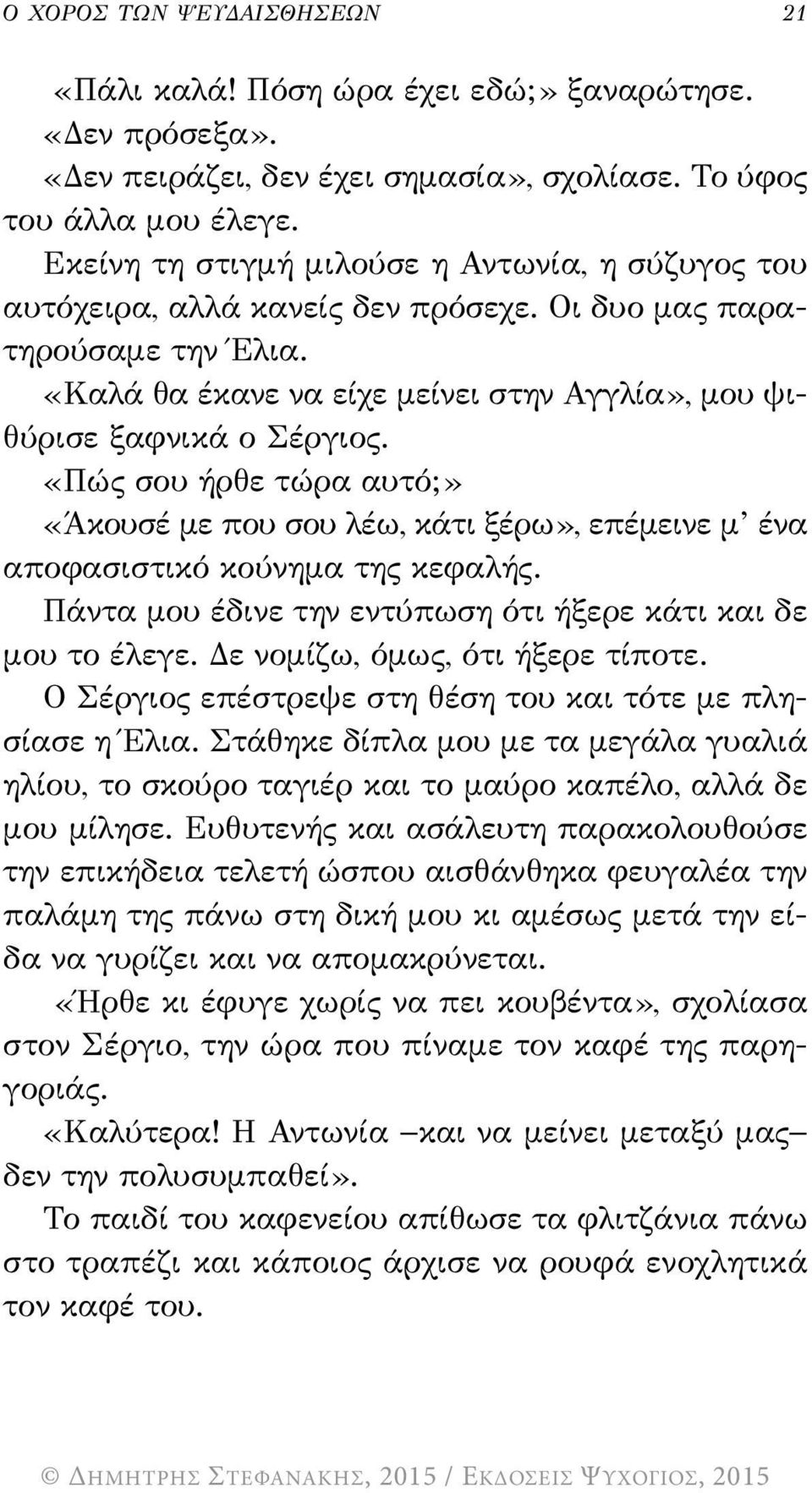 Ο ΧΟΡΟΣ ΤΩΝ ΨΕΥΔΑΙΣΘΗΣΕΩΝ 21

«Πάλι καλά! Πόση ώρα έχει εδώ;» ξαναρώτησε.

«Δεν πρόσεξα».

«Δεν πειράζει, δεν έχει σημασία», σχολίασε. Το ύφος του άλλα μου έλεγε.

Εκείνη τη στιγμή μιλούσε η Αντωνία, η σύζυγος του αυτόχειρα, αλλά κανείς δεν πρόσεχε. Οι δυο μας παρατηρούσαμε την Έλια.

«Καλά θα έκανε να είχε μείνει στην Αγγλία», μου ψιθύρισε ξαφνικά ο Σέργιος.

«Πώς σου ήρθε τώρα αυτό;»

«Άκουσέ με που σου λέω, κάτι ξέρω», επέμεινε μ' ένα αποφασιστικό κούνημα της κεφαλής.

Πάντα μου έδινε την εντύπωση ότι ήξερε κάτι και δε μου το έλεγε. Δε νομίζω, όμως, ότι ήξερε τίποτε.

Ο Σέργιος επέστρεψε στη θέση του και τότε με πλησίασε η Έλια. Στάθηκε δίπλα μου με τα μεγάλα γυαλιά ηλίου, το σκούρο ταγιέρ και το μαύρο καπέλο, αλλά δε μου μίλησε. Ευθυτενής και ασάλευτη παρακολουθούσε την επικήδεια τελετή ώσπου αισθάνθηκα φευγαλέα την παλάμη της πάνω στη δική μου κι αμέσως μετά την είδα να γυρίζει και να απομακρύνεται.

«Ήρθε κι έφυγε χωρίς να πει κουβέντα», σχολίασα στον Σέργιο, την ώρα που πίναμε τον καφέ της παρηγοριάς.

«Καλύτερα! Η Αντωνία –και να μείνει μεταξύ μας– δεν την πολυσυμπαθεί».

Το παιδί του καφενείου απίθωσε τα φλιτζάνια πάνω στο τραπέζι και κάποιος άρχισε να ρουφά ενοχλητικά τον καφέ του.

© ΔΗΜΗΤΡΗΣ ΣΤΕΦΑΝΑΚΗΣ, 2015 / ΕΚΔΟΣΕΙΣ ΨΥΧΟΓΙΟΣ, 2015